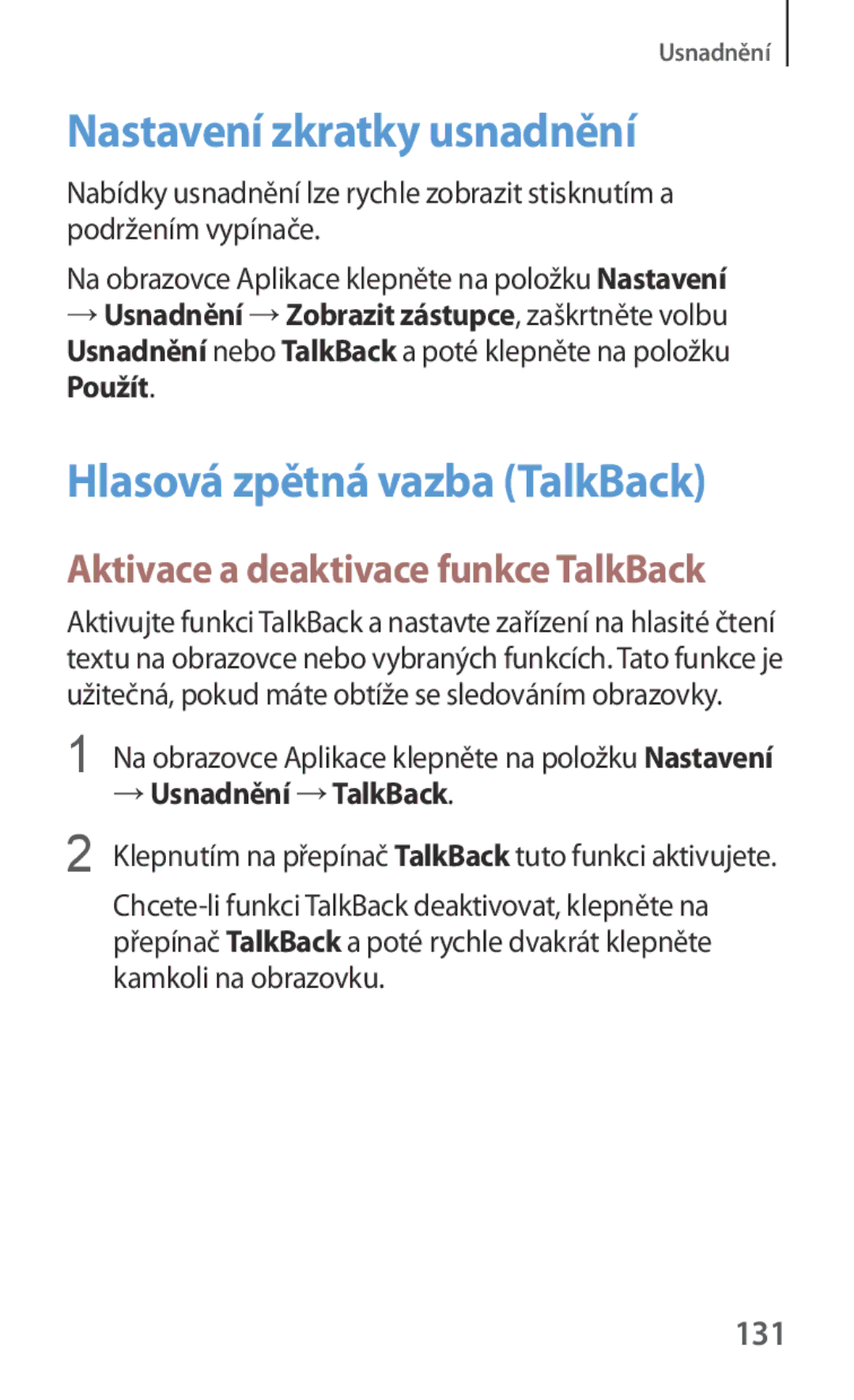 Usnadnění

Nastavení zkratky usnadnění

Nabídky usnadnění lze rychle zobrazit stisknutím a podržením vypínače.

Na obrazovce Aplikace klepněte na položku Nastavení → Usnadnění → Zobrazit zástupce, zaškrtněte volbu Usnadnění nebo TalkBack a poté klepněte na položku Použít.

Hlasová zpětná vazba (TalkBack)

Aktivace a deaktivace funkce TalkBack

Aktivujte funkci TalkBack a nastavte zařízení na hlasité čtení textu na obrazovce nebo vybraných funkcích. Tato funkce je užitečná, pokud máte obtíže se sledováním obrazovky.

1 Na obrazovce Aplikace klepněte na položku Nastavení → Usnadnění → TalkBack.

2 Klepnutím na přepínač TalkBack tuto funkci aktivujete.

Chcete-li funkci TalkBack deaktivovat, klepněte na přepínač TalkBack a poté rychle dvakrát klepněte kamkoli na obrazovku.

131